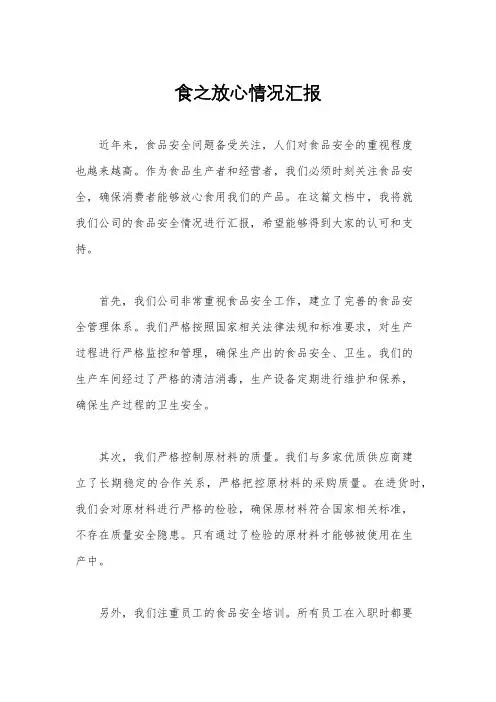 食之放心情况汇报

近年来，食品安全问题备受关注，人们对食品安全的重视程度也越来越高。作为食品生产者和经营者，我们必须时刻关注食品安全，确保消费者能够放心食用我们的产品。在这篇文档中，我将就我们公司的食品安全情况进行汇报，希望能够得到大家的认可和支持。

首先，我们公司非常重视食品安全工作，建立了完善的食品安全管理体系。我们严格按照国家相关法律法规和标准要求，对生产过程进行严格监控和管理，确保生产出的食品安全、卫生。我们的生产车间经过了严格的清洁消毒，生产设备定期进行维护和保养，确保生产过程的卫生安全。

其次，我们严格控制原材料的质量。我们与多家优质供应商建立了长期稳定的合作关系，严格把控原材料的采购质量。在进货时，我们会对原材料进行严格的检验，确保原材料符合国家相关标准，不存在质量安全隐患。只有通过了检验的原材料才能够被使用在生产中。

另外，我们注重员工的食品安全培训。所有员工在入职时都要